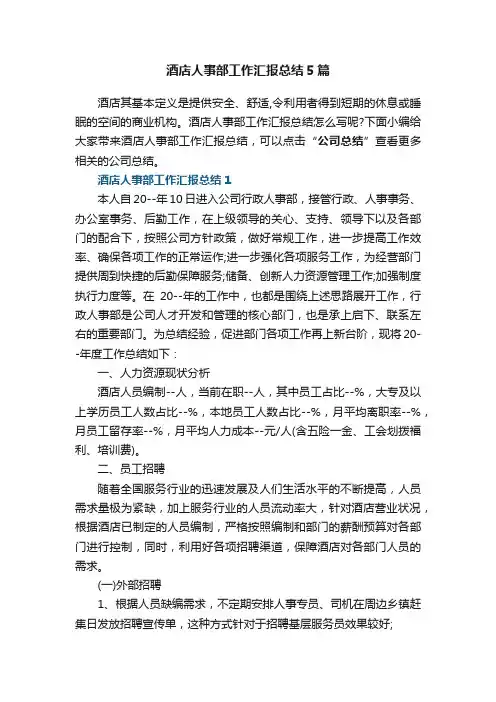 酒店人事部工作汇报总结5篇

酒店其基本定义是提供安全、舒适,令利用者得到短期的休息或睡眠的空间的商业机构。酒店人事部工作汇报总结怎么写呢?下面小编给大家带来酒店人事部工作汇报总结，可以点击“公司总结”查看更多相关的公司总结。

酒店人事部工作汇报总结1

本人自20--年10日进入公司行政人事部，接管行政、人事事务、办公室事务、后勤工作，在上级领导的关心、支持、领导下以及各部门的配合下，按照公司方针政策，做好常规工作，进一步提高工作效率、确保各项工作的正常运作;进一步强化各项服务工作，为经营部门提供周到快捷的后勤保障服务;储备、创新人力资源管理工作;加强制度执行力度等。在 20--年的工作中，也都是围绕上述思路展开工作，行政人事部是公司人才开发和管理的核心部门，也是承上启下、联系左右的重要部门。为总结经验，促进部门各项工作再上新台阶，现将20--年度工作总结如下：

一、人力资源现状分析

酒店人员编制--人，当前在职--人，其中员工占比--%，大专及以上学历员工人数占比--%，本地员工人数占比--%，月平均离职率--%，月员工留存率--%，月平均人力成本--元/人(含五险一金、工会划拨福利、培训费)。

二、员工招聘

随着全国服务行业的迅速发展及人们生活水平的不断提高，人员需求量极为紧缺，加上服务行业的人员流动率大，针对酒店营业状况，根据酒店已制定的人员编制，严格按照编制和部门的薪酬预算对各部门进行控制，同时，利用好各项招聘渠道，保障酒店对各部门人员的需求。

(一)外部招聘

1、根据人员缺编需求，不定期安排人事专员、司机在周边乡镇赶集日发放招聘宣传单，这种方式针对于招聘基层服务员效果较好;